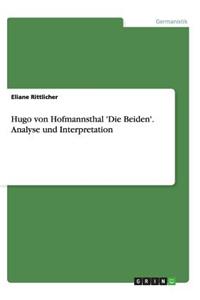 Germanistik

Eliane Rittlicher

Hugo von Hofmannsthal 'Die Beiden'. Analyse und Interpretation

GRIN